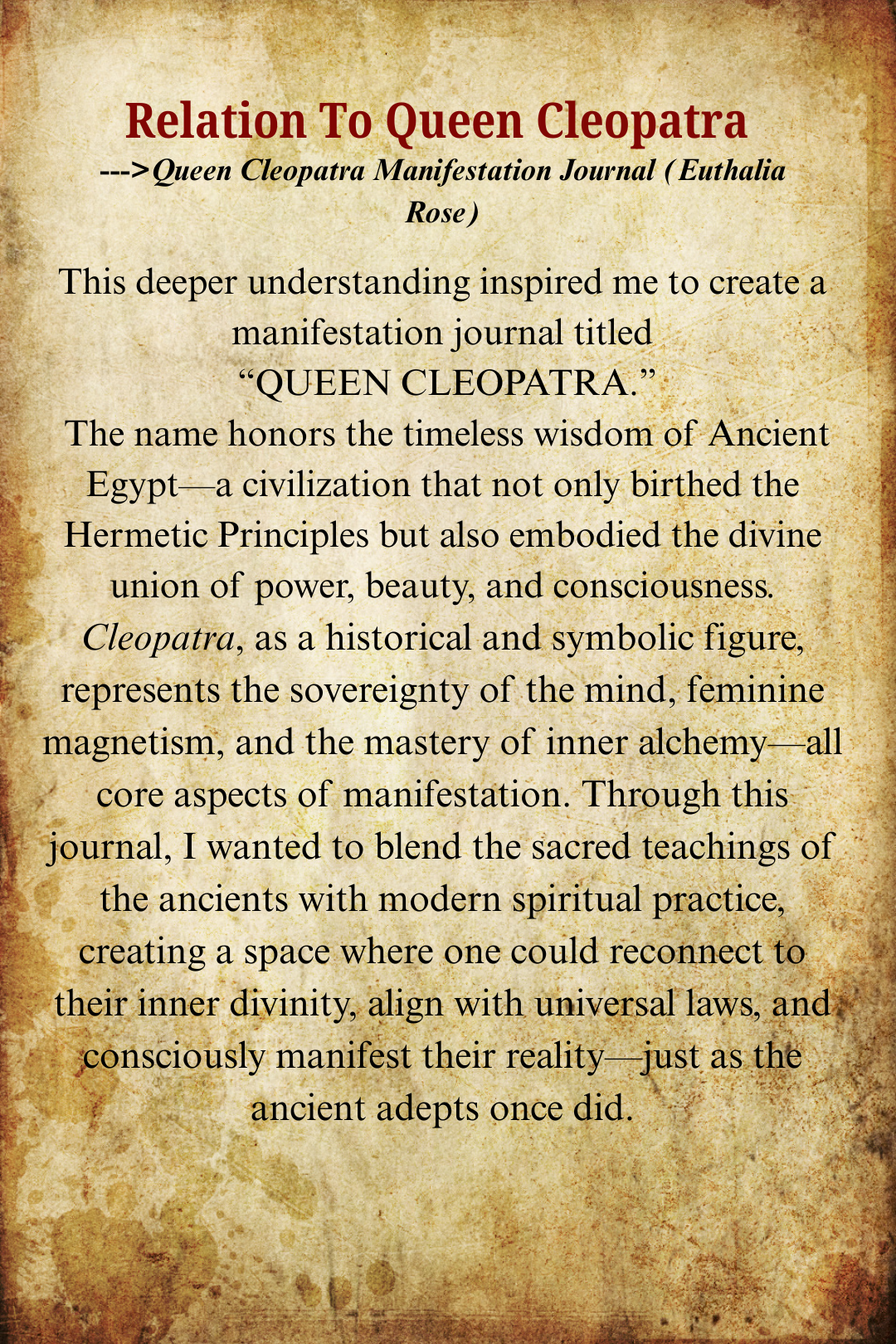 Relation To Queen Cleopatra

--->Queen Cleopatra Manifestation Journal (Euthalia Rose)

This deeper understanding inspired me to create a manifestation journal titled “QUEEN CLEOPATRA.” The name honors the timeless wisdom of Ancient Egypt—a civilization that not only birthed the Hermetic Principles but also embodied the divine union of power, beauty, and consciousness. Cleopatra, as a historical and symbolic figure, represents the sovereignty of the mind, feminine magnetism, and the mastery of inner alchemy—all core aspects of manifestation. Through this journal, I wanted to blend the sacred teachings of the ancients with modern spiritual practice, creating a space where one could reconnect to their inner divinity, align with universal laws, and consciously manifest their reality—just as the ancient adepts once did.